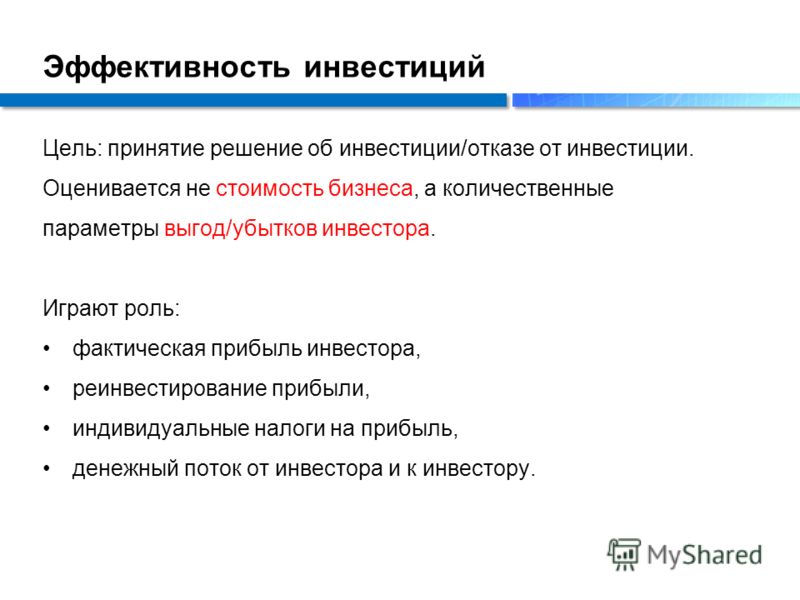 Эффективность инвестиций

Цель: принятие решение об инвестиции/отказе от инвестиции.

Оценивается не стоимость бизнеса, а количественные параметры выгод/убытков инвестора.

Играют роль:

• фактическая прибыль инвестора,

• реинвестирование прибыли,

• индивидуальные налоги на прибыль,

• денежный поток от инвестора и к инвестору.

MyShared